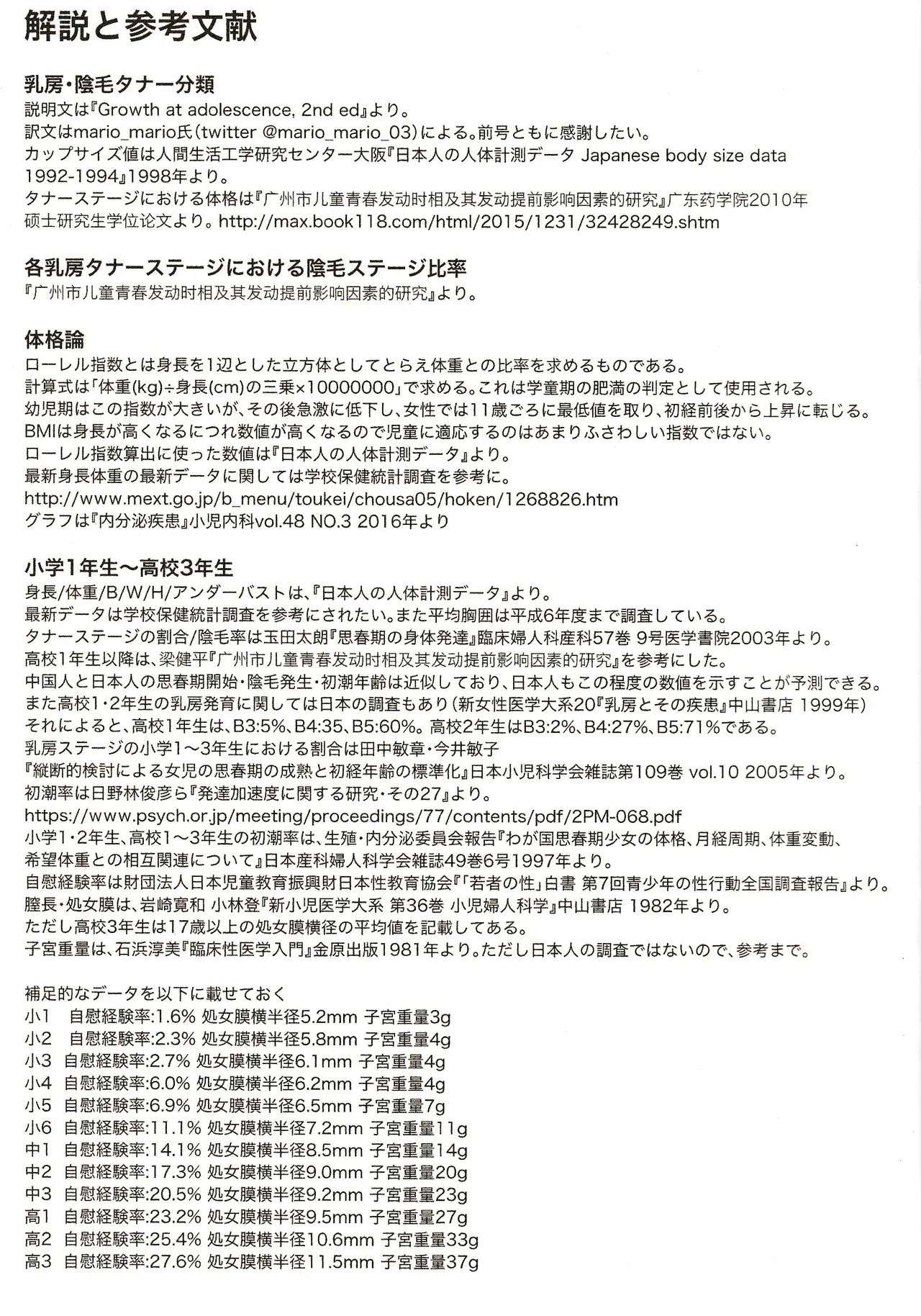 解説と参考文献

乳房・陰毛タナー分類
説明文は『Growth at adolescence, 2nd ed』より。
訳文はmario_mario氏（twitter @mario_mario_03）による。前号ともに感謝したい。
カップサイズ値は人間生活工学研究センター大阪『日本人の人体計測データ Japanese body size data 1992-1994』1998年より。
タナーステージにおける体格は『广州市儿童青春发动时相及其发动提前影响因素的研究』广东药学院2010年硕士研究生学位论文より。http://max.book118.com/html/2015/1231/32428249.shtm

各乳房タナーステージにおける陰毛ステージ比率
『广州市儿童青春发动时相及其发动提前影响因素的研究』より。

体格論
ローレル指数とは身長を1辺とした立方体としてとらえ体重との比率を求めるものである。
計算式は「体重(kg)÷身長(cm)の三乗×10000000」で求める。これは学童期の肥満の判定として使用される。
幼児期はこの指数が大きいが、その後急激に低下し、女性では11歳ごろに最低値を取り、初経前後から上昇に転じる。
BMIは身長が高くなるにつれ数値が高くなるので児童に適応するのはあまりふさわしい指数ではない。
ローレル指数算出に使った数値は『日本人の人体計測データ』より。
最新身長体重の最新データに関しては学校保健統計調査を参考に。
http://www.mext.go.jp/b_menu/toukei/chousa05/hoken/1268826.htm
グラフは『内分泌疾患』小児内科vol.48 NO.3 2016年より

小学1年生〜高校3年生
身長/体重/B/W/H/アンダーバストは、『日本人の人体計測データ』より。
最新データは学校保健統計調査を参考にされたい。また平均胸囲は平成6年度まで調査している。
タナーステージの割合/陰毛率は玉田太朗『思春期の身体発達』臨床婦人科産科57巻 9号医学書院2003年より。
高校1年生以降は、梁健平『广州市儿童青春发动时相及其发动提前影响因素的研究』を参考にした。
中国人と日本人の思春期開始・陰毛発生・初潮年齢は近似しており、日本人もこの程度の数値を示すことが予測できる。
また高校1・2年生の乳房発育に関しては日本の調査もあり（新女性医学大系20『乳房とその疾患』中山書店 1999年）
それによると、高校1年生は、B3:5%、B4:35、B5:60%。高校2年生はB3:2%、B4:27%、B5:71%である。
乳房ステージの小学1〜3年生における割合は田中敏章・今井敏子
『縦断的検討による女児の思春期の成熟と初経年齢の標準化』日本小児科学会雑誌第109巻 vol.10 2005年より。
初潮率は日野林俊彦ら『発達加速度に関する研究・その27』より。
https://www.psych.or.jp/meeting/proceedings/77/contents/pdf/2PM-068.pdf
小学1・2年生、高校1〜3年生の初潮率は、生殖・内分泌委員会報告『わが国思春期少女の体格、月経周期、体重変動、希望体重との相互関連について』日本産科婦人科学会雑誌49巻6号1997年より。
自慰経験率は財団法人日本児童教育振興財日本性教育協会『「若者の性」白書 第7回青少年の性行動全国調査報告』より。
膣長・処女膜は、岩崎寛和 小林登『新小児医学大系 第36巻 小児婦人科学』中山書店 1982年より。
ただし高校3年生は17歳以上の処女膜横径の平均値を記載してある。
子宮重量は、石浜淳美『臨床性医学入門』金原出版1981年より。ただし日本人の調査ではないので、参考まで。

補足的なデータを以下に載せておく
小1 自慰経験率:1.6% 処女膜横半径5.2mm 子宮重量3g
小2 自慰経験率:2.3% 処女膜横半径5.8mm 子宮重量4g
小3 自慰経験率:2.7% 処女膜横半径6.1mm 子宮重量4g
小4 自慰経験率:6.0% 処女膜横半径6.2mm 子宮重量4g
小5 自慰経験率:6.9% 処女膜横半径6.5mm 子宮重量7g
小6 自慰経験率:11.1% 処女膜横半径7.2mm 子宮重量11g
中1 自慰経験率:14.1% 処女膜横半径8.5mm 子宮重量14g
中2 自慰経験率:17.3% 処女膜横半径9.0mm 子宮重量20g
中3 自慰経験率:20.5% 処女膜横半径9.2mm 子宮重量23g
高1 自慰経験率:23.2% 処女膜横半径9.5mm 子宮重量27g
高2 自慰経験率:25.4% 処女膜横半径10.6mm 子宮重量33g
高3 自慰経験率:27.6% 処女膜横半径11.5mm 子宮重量37g